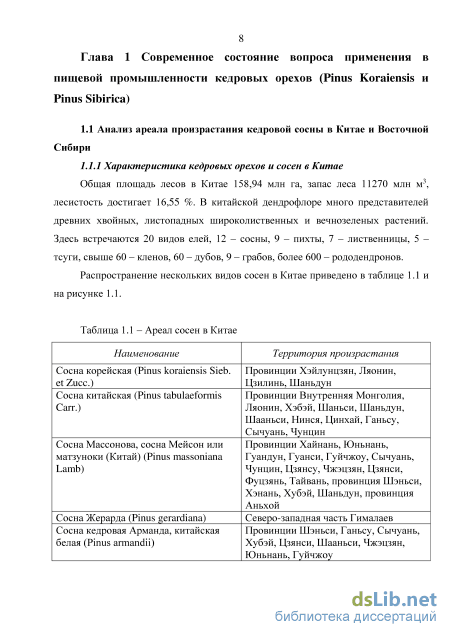 8

Глава 1 Современное состояние вопроса применения в пищевой промышленности кедровых орехов (Pinus Koraiensis и Pinus Sibirica)

1.1 Анализ ареала произрастания кедровой сосны в Китае и Восточной Сибири

1.1.1 Характеристика кедровых орехов и сосен в Китае

Общая площадь лесов в Китае 158,94 млн га, запас леса 11270 млн м$^3$, лесистость достигает 16,55 %. В китайской дендрофлоре много представителей древних хвойных, листопадных широколиственных и вечнозеленых растений. Здесь встречаются 20 видов елей, 12 – сосны, 9 – пихты, 7 – лиственницы, 5 – тсуги, свыше 60 – кленов, 60 – дубов, 9 – грабов, более 600 – рододендронов.

Распространение нескольких видов сосен в Китае приведено в таблице 1.1 и на рисунке 1.1.

Таблица 1.1 – Ареал сосен в Китае

| Наименование | Территория произрастания |
|---|---|
| Сосна корейская (Pinus koraiensis Sieb. et Zucc.) | Провинции Хэйлунцзян, Ляонин, Цзилинь, Шаньдун |
| Сосна китайская (Pinus tabulaeformis Carr.) | Провинции Внутренняя Монголия, Ляонин, Хэбэй, Шаньси, Шаньдун, Шааньси, Нинся, Цинхай, Ганьсу, Сычуань, Чунцин |
| Сосна Массонова, сосна Мейсон или матзуноки (Китай) (Pinus massoniana Lamb) | Провинции Хайнань, Юньнань, Гуандун, Гуанси, Гуйчжоу, Сычуань, Чунцин, Цзянсу, Чжэцзян, Цзянси, Фуцзянь, Тайвань, провинция Шэньси, Хэнань, Хубэй, Шаньдун, провинция Аньхой |
| Сосна Жерарда (Pinus gerardiana) | Северо-западная часть Гималаев |
| Сосна кедровая Арманда, китайская белая (Pinus armandii) | Провинции Шэньси, Ганьсу, Сычуань, Хубэй, Цзянси, Шааньси, Чжэцзян, Юньнань, Гуйчжоу |

dsLib.net
библиотека диссертаций